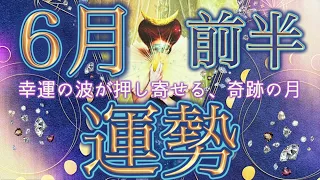 6月 前半

幸運の波が押し寄せる、奇跡の月

運勢